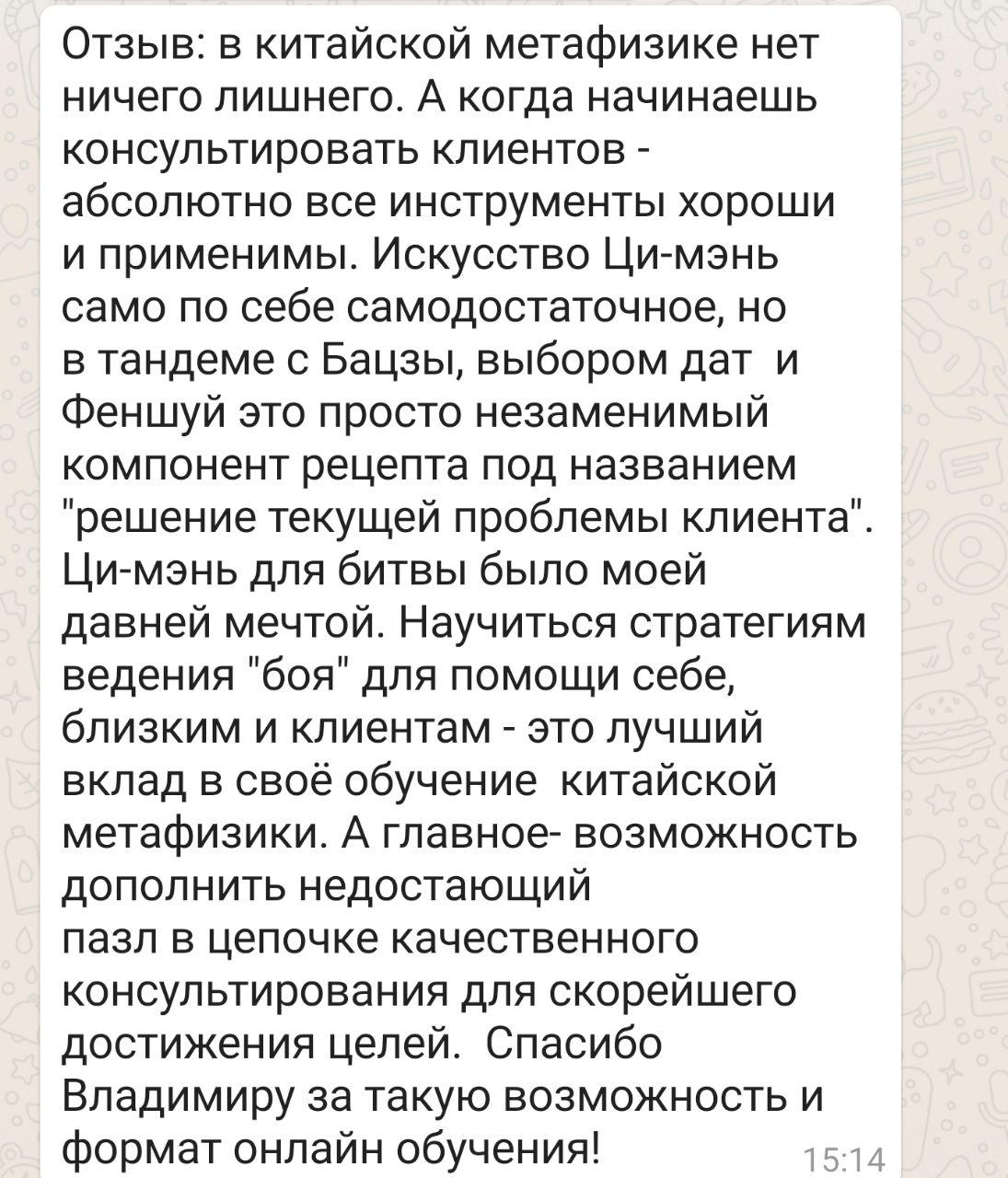 Отзыв: в китайской метафизике нет ничего лишнего. А когда начинаешь консультировать клиентов - абсолютно все инструменты хороши и применимы. Искусство Ци-мэнь само по себе самодостаточное, но в тандеме с Бацзы, выбором дат и Феншуй это просто незаменимый компонент рецепта под названием "решение текущей проблемы клиента". Ци-мэнь для битвы было моей давней мечтой. Научиться стратегиям ведения "боя" для помощи себе, близким и клиентам - это лучший вклад в своё обучение китайской метафизики. А главное- возможность дополнить недостающий пазл в цепочке качественного консультирования для скорейшего достижения целей. Спасибо Владимиру за такую возможность и формат онлайн обучения!
15:14